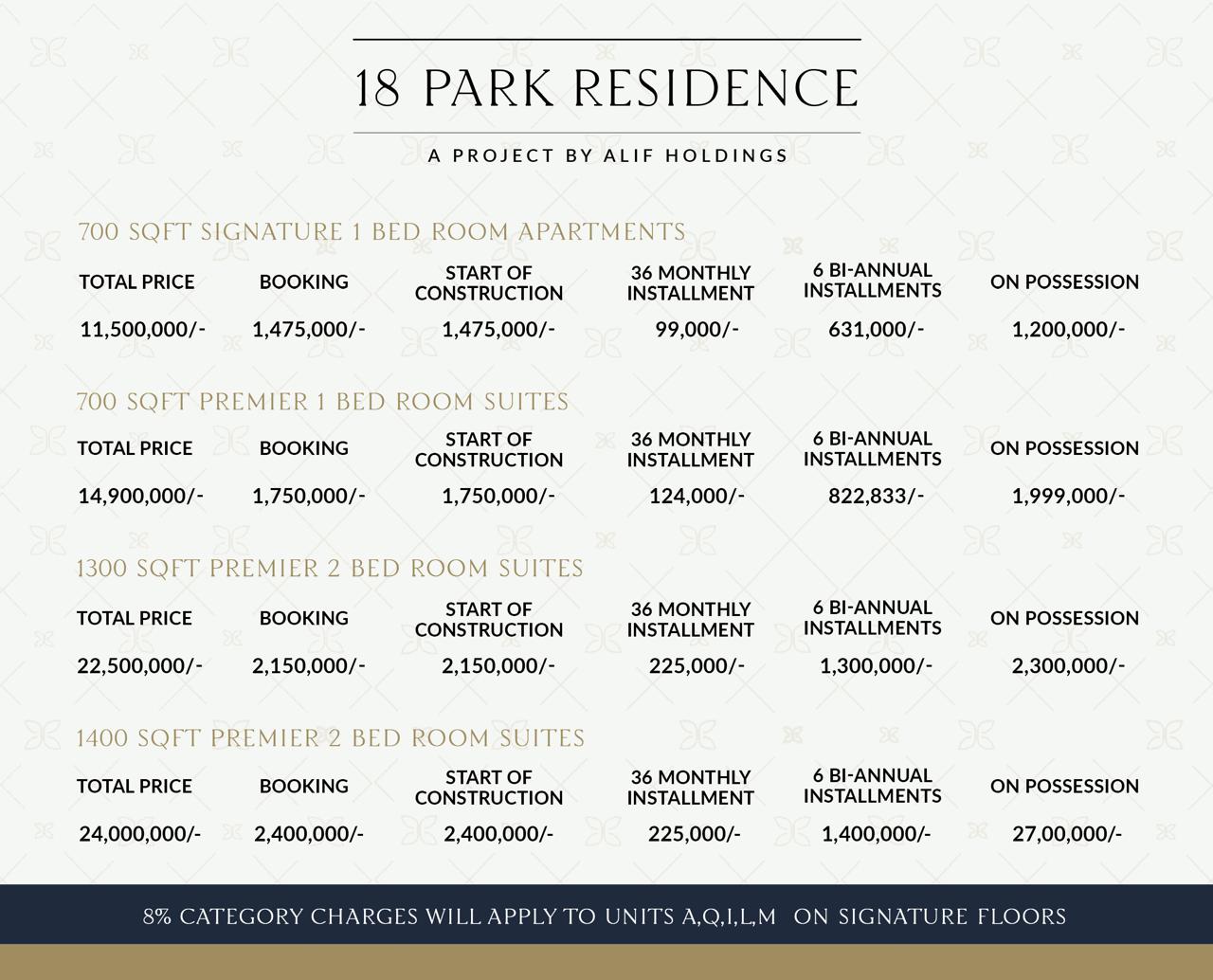 18 PARK RESIDENCE

A PROJECT BY ALIF HOLDINGS

700 SQFT SIGNATURE 1 BED ROOM APARTMENTS

| TOTAL PRICE | BOOKING | START OF CONSTRUCTION | 36 MONTHLY INSTALLMENT | 6 BI-ANNUAL INSTALLMENTS | ON POSSESSION |
|---|---|---|---|---|---|
| 11,500,000/- | 1,475,000/- | 1,475,000/- | 99,000/- | 631,000/- | 1,200,000/- |

700 SQFT PREMIER 1 BED ROOM SUITES

| TOTAL PRICE | BOOKING | START OF CONSTRUCTION | 36 MONTHLY INSTALLMENT | 6 BI-ANNUAL INSTALLMENTS | ON POSSESSION |
|---|---|---|---|---|---|
| 14,900,000/- | 1,750,000/- | 1,750,000/- | 124,000/- | 822,833/- | 1,999,000/- |

1300 SQFT PREMIER 2 BED ROOM SUITES

| TOTAL PRICE | BOOKING | START OF CONSTRUCTION | 36 MONTHLY INSTALLMENT | 6 BI-ANNUAL INSTALLMENTS | ON POSSESSION |
|---|---|---|---|---|---|
| 22,500,000/- | 2,150,000/- | 2,150,000/- | 225,000/- | 1,300,000/- | 2,300,000/- |

1400 SQFT PREMIER 2 BED ROOM SUITES

| TOTAL PRICE | BOOKING | START OF CONSTRUCTION | 36 MONTHLY INSTALLMENT | 6 BI-ANNUAL INSTALLMENTS | ON POSSESSION |
|---|---|---|---|---|---|
| 24,000,000/- | 2,400,000/- | 2,400,000/- | 225,000/- | 1,400,000/- | 27,00,000/- |

8% CATEGORY CHARGES WILL APPLY TO UNITS A,Q,I,L,M ON SIGNATURE FLOORS